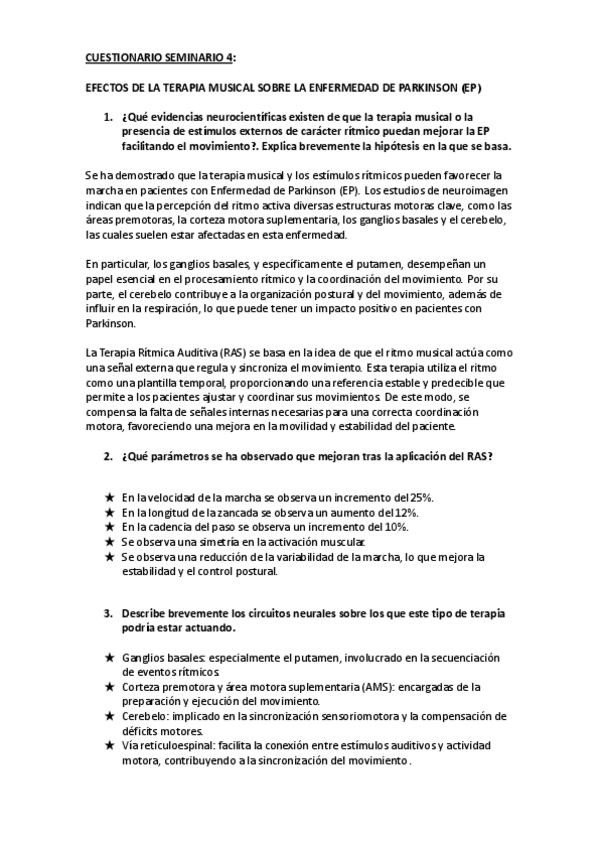 CUESTIONARIO SEMINARIO 4:

EFECTOS DE LA TERAPIA MUSICAL SOBRE LA ENFERMEDAD DE PARKINSON (EP)

1. ¿Qué evidencias neurocientíficas existen de que la terapia musical o la presencia de estímulos externos de carácter rítmico puedan mejorar la EP facilitando el movimiento?. Explica brevemente la hipótesis en la que se basa.

Se ha demostrado que la terapia musical y los estímulos rítmicos pueden favorecer la marcha en pacientes con Enfermedad de Parkinson (EP). Los estudios de neuroimagen indican que la percepción del ritmo activa diversas estructuras motoras clave, como las áreas premotoras, la corteza motora suplementaria, los ganglios basales y el cerebelo, las cuales suelen estar afectadas en esta enfermedad.

En particular, los ganglios basales, y específicamente el putamen, desempeñan un papel esencial en el procesamiento rítmico y la coordinación del movimiento. Por su parte, el cerebelo contribuye a la organización postural y del movimiento, además de influir en la respiración, lo que puede tener un impacto positivo en pacientes con Parkinson.

La Terapia Rítmica Auditiva (RAS) se basa en la idea de que el ritmo musical actúa como una señal externa que regula y sincroniza el movimiento. Esta terapia utiliza el ritmo como una plantilla temporal, proporcionando una referencia estable y predecible que permite a los pacientes ajustar y coordinar sus movimientos. De este modo, se compensa la falta de señales internas necesarias para una correcta coordinación motora, favoreciendo una mejora en la movilidad y estabilidad del paciente.

2. ¿Qué parámetros se ha observado que mejoran tras la aplicación del RAS?

★ En la velocidad de la marcha se observa un incremento del 25%.
★ En la longitud de la zancada se observa un aumento del 12%.
★ En la cadencia del paso se observa un incremento del 10%.
★ Se observa una simetría en la activación muscular.
★ Se observa una reducción de la variabilidad de la marcha, lo que mejora la estabilidad y el control postural.

3. Describe brevemente los circuitos neurales sobre los que este tipo de terapia podría estar actuando.

★ Ganglios basales: especialmente el putamen, involucrado en la secuenciación de eventos rítmicos.
★ Corteza premotora y área motora suplementaria (AMS): encargadas de la preparación y ejecución del movimiento.
★ Cerebelo: implicado en la sincronización sensoriomotora y la compensación de déficits motores.
★ Vía reticuloespinal: facilita la conexión entre estímulos auditivos y actividad motora, contribuyendo a la sincronización del movimiento.